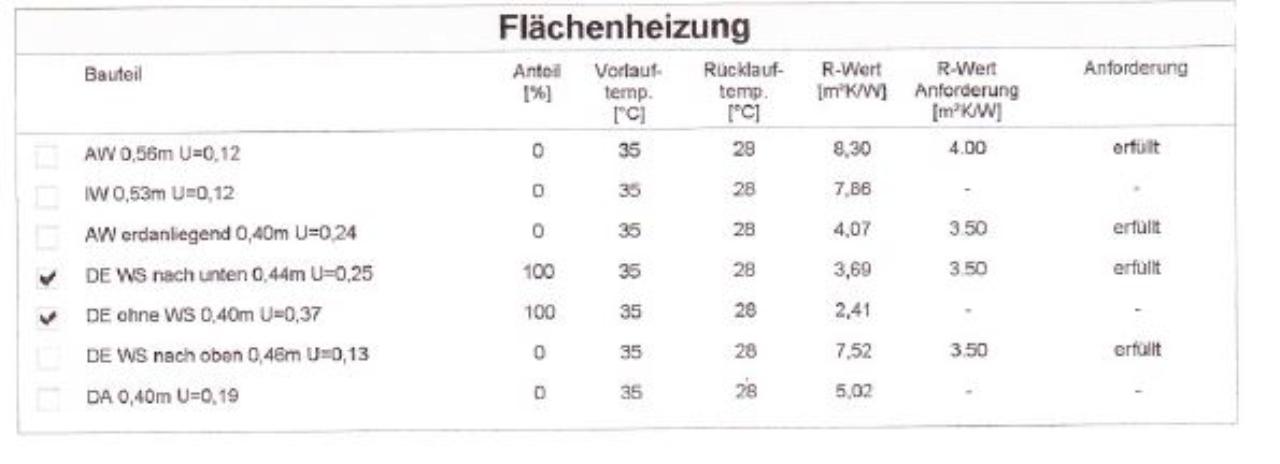 Flächenheizung

| | Bauteil | Anteil [%] | Vorlauf-temp. [°C] | Rücklauf-temp. [°C] | R-Wert [m²K/W] | R-Wert Anforderung [m²K/W] | Anforderung |
|---|---|---|---|---|---|---|---|
| | AW 0,56m U=0,12 | 0 | 35 | 28 | 8,30 | 4.00 | erfüllt |
| | IW 0,53m U=0,12 | 0 | 35 | 28 | 7,86 | - | - |
| | AW erdanliegend 0,40m U=0,24 | 0 | 35 | 28 | 4,07 | 3.50 | erfüllt |
| ✔ | DE WS nach unten 0,44m U=0,25 | 100 | 35 | 28 | 3,69 | 3.50 | erfüllt |
| ✔ | DE ohne WS 0,40m U=0,37 | 100 | 35 | 28 | 2,41 | - | - |
| | DE WS nach oben 0,46m U=0,13 | 0 | 35 | 28 | 7,52 | 3.50 | erfüllt |
| | DA 0,40m U=0,19 | 0 | 35 | 28 | 5,02 | - | - |